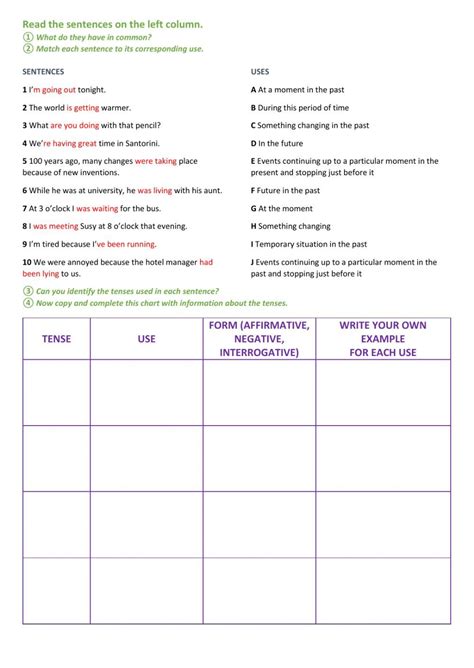 Read the sentences on the left column.
① What do they have in common?
② Match each sentence to its corresponding use.

SENTENCES

1 I'm going out tonight.

2 The world is getting warmer.

3 What are you doing with that pencil?

4 We're having great time in Santorini.

5 100 years ago, many changes were taking place because of new inventions.

6 While he was at university, he was living with his aunt.

7 At 3 o'clock I was waiting for the bus.

8 I was meeting Susy at 8 o'clock that evening.

9 I'm tired because I've been running.

10 We were annoyed because the hotel manager had been lying to us.

USES

A At a moment in the past

B During this period of time

C Something changing in the past

D In the future

E Events continuing up to a particular moment in the present and stopping just before it

F Future in the past

G At the moment

H Something changing

I Temporary situation in the past

J Events continuing up to a particular moment in the past and stopping just before it

③ Can you identify the tenses used in each sentence?
④ Now copy and complete this chart with information about the tenses.

| TENSE | USE | FORM (AFFIRMATIVE, NEGATIVE, INTERROGATIVE) | WRITE YOUR OWN EXAMPLE FOR EACH USE |
|---|---|---|---|
| | | | |
| | | | |
| | | | |
| | | | |